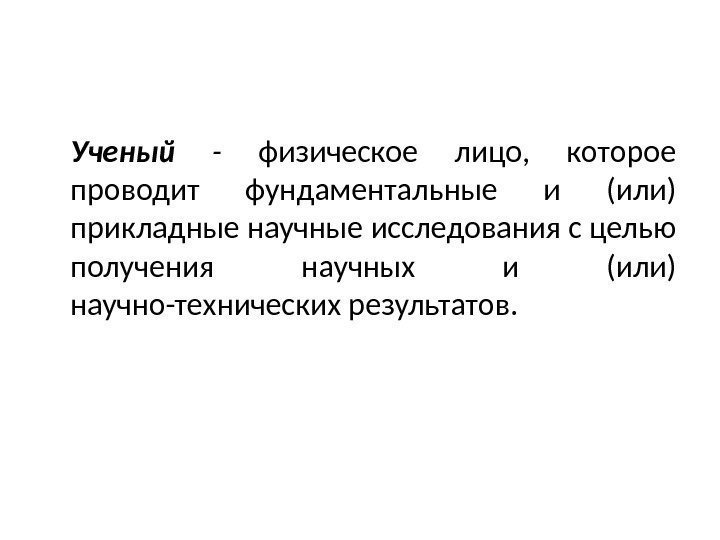 Ученый - физическое лицо, которое проводит фундаментальные и (или) прикладные научные исследования с целью получения научных и (или) научно-технических результатов.